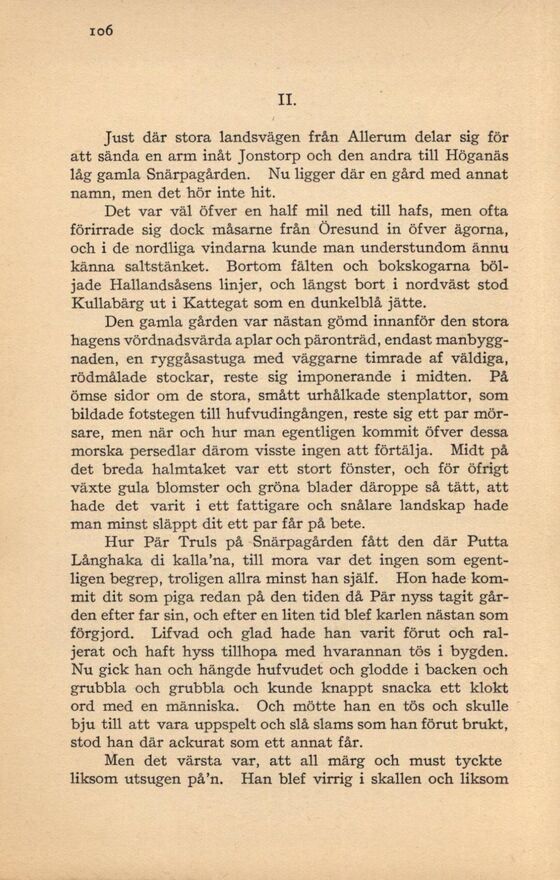 106

II.

Just där stora landsvägen från Allerum delar sig för att sända en arm inåt Jonstorp och den andra till Höganäs låg gamla Snärpagården. Nu ligger där en gård med annat namn, men det hör inte hit.

Det var väl öfver en half mil ned till hafs, men ofta förirrade sig dock måsarne från Öresund in öfver ägorna, och i de nordliga vindarna kunde man understundom ännu känna saltstänket. Bortom fälten och bokskogarna böljade Hallandsåsens linjer, och längst bort i nordväst stod Kullabärg ut i Kattegat som en dunkelblå jätte.

Den gamla gården var nästan gömd innanför den stora hagens vördnadsvärda aplar och päronträd, endast manbyggnaden, en ryggåsastuga med väggarne timrade af väldiga, rödmålade stockar, reste sig imponerande i midten. På ömse sidor om de stora, smått urhålkade stenplattor, som bildade fotstegen till hufvudingången, reste sig ett par mörsare, men när och hur man egentligen kommit öfver dessa morska persedlar därom visste ingen att förtälja. Midt på det breda halmtaket var ett stort fönster, och för öfrigt växte gula blomster och gröna blader däroppe så tätt, att hade det varit i ett fattigare och snålare landskap hade man minst släppt dit ett par får på bete.

Hur Pär Truls på Snärpagården fått den där Putta Långhaka di kalla'na, till mora var det ingen som egentligen begrep, troligen allra minst han själf. Hon hade kommit dit som piga redan på den tiden då Pär nyss tagit gården efter far sin, och efter en liten tid blef karlen nästan som förgjord. Lifvad och glad hade han varit förut och raljerat och haft hyss tillhopa med hvarannan tös i bygden. Nu gick han och hängde hufvudet och glodde i backen och grubbla och grubbla och kunde knappt snacka ett klokt ord med en människa. Och mötte han en tös och skulle bju till att vara uppspelt och slå slams som han förut brukt, stod han där ackurat som ett annat får.

Men det värsta var, att all märg och must tyckte liksom utsugen på'n. Han blef virrig i skallen och liksom